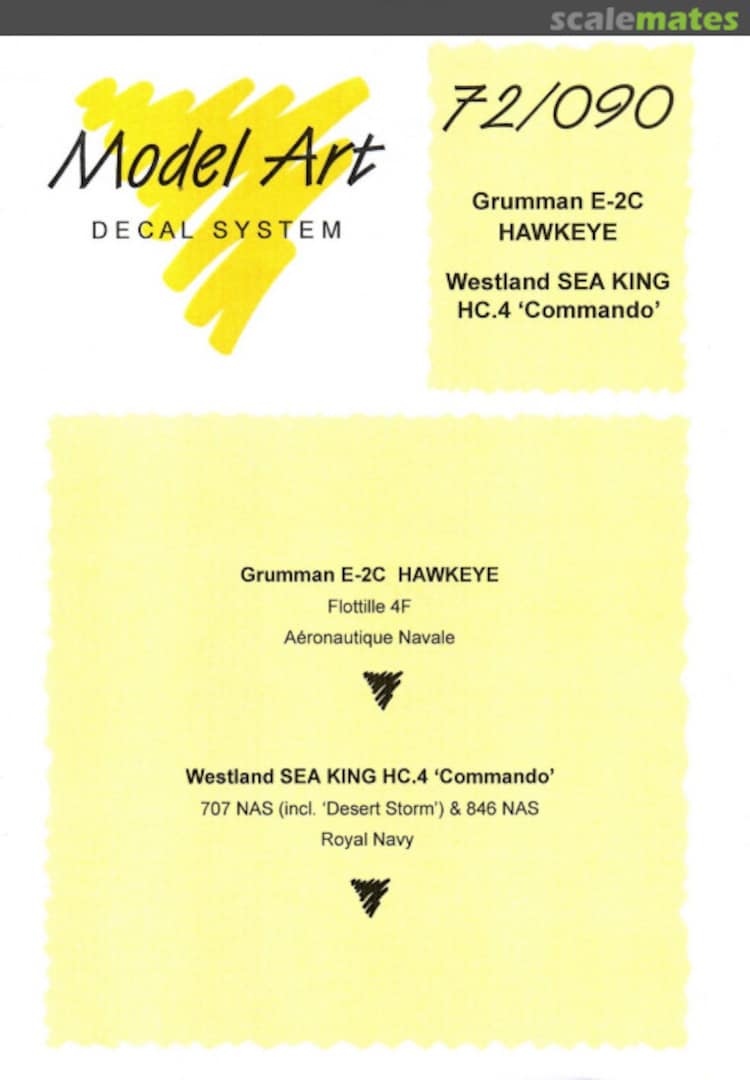 scalemates

Model Art
DECAL SYSTEM

72/090

Grumman E-2C HAWKEYE

Westland SEA KING HC.4 'Commando'

Grumman E-2C HAWKEYE
Flottille 4F
Aéronautique Navale

Westland SEA KING HC.4 'Commando'
707 NAS (incl. 'Desert Storm') & 846 NAS
Royal Navy